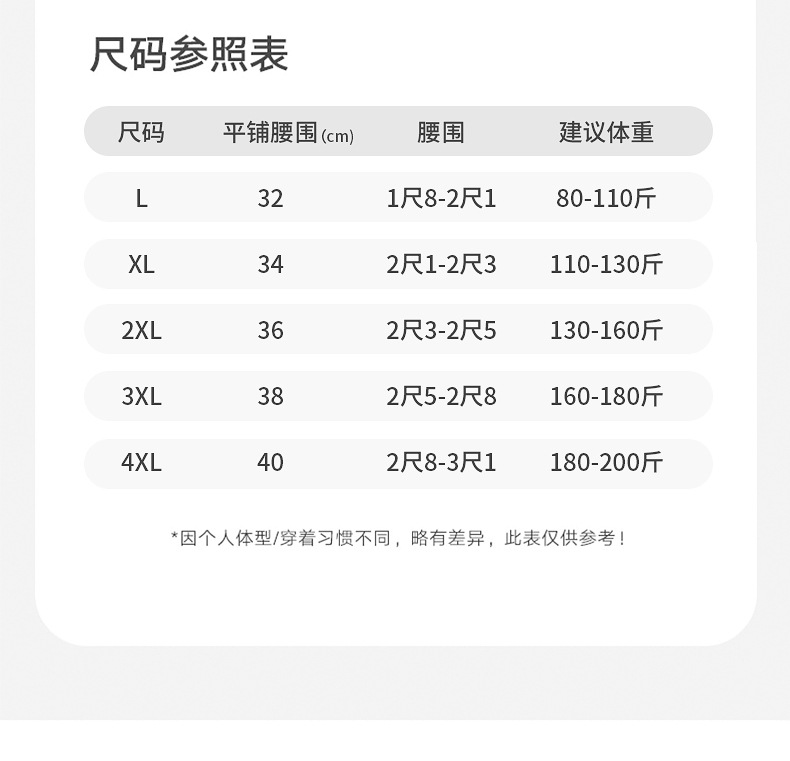 尺码参照表

| 尺码 | 平铺腰围(cm) | 腰围 | 建议体重 |
|---|---|---|---|
| L | 32 | 1尺8-2尺1 | 80-110斤 |
| XL | 34 | 2尺1-2尺3 | 110-130斤 |
| 2XL | 36 | 2尺3-2尺5 | 130-160斤 |
| 3XL | 38 | 2尺5-2尺8 | 160-180斤 |
| 4XL | 40 | 2尺8-3尺1 | 180-200斤 |

*因个人体型/穿着习惯不同，略有差异，此表仅供参考！